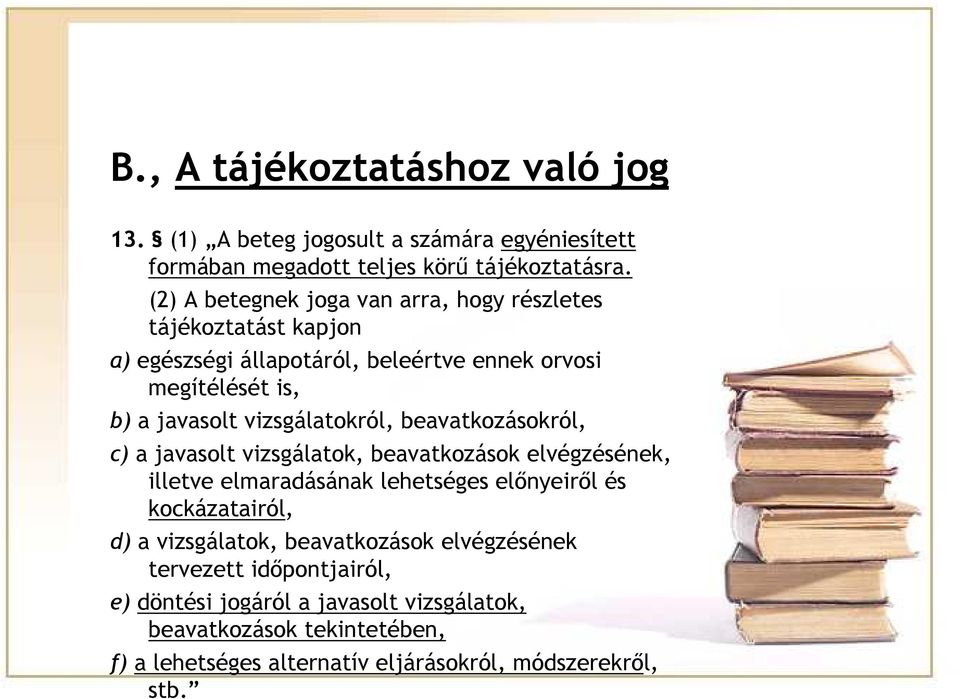 B., A tájékoztatáshoz való jog

13. § (1) „A beteg jogosult a számára egyéniesített formában megadott teljes körű tájékoztatásra.

(2) A betegnek joga van arra, hogy részletes tájékoztatást kapjon

a) egészségi állapotáról, beleértve ennek orvosi megítélését is,

b) a javasolt vizsgálatokról, beavatkozásokról,

c) a javasolt vizsgálatok, beavatkozások elvégzésének, illetve elmaradásának lehetséges előnyeiről és kockázatairól,

d) a vizsgálatok, beavatkozások elvégzésének tervezett időpontjairól,

e) döntési jogáról a javasolt vizsgálatok, beavatkozások tekintetében,

f) a lehetséges alternatív eljárásokról, módszerekről, stb.”